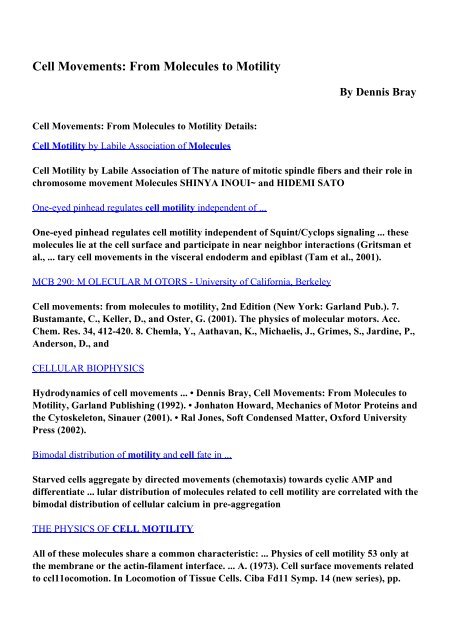 Cell Movements: From Molecules to Motility

By Dennis Bray

Cell Movements: From Molecules to Motility Details:

Cell Motility by Labile Association of Molecules

Cell Motility by Labile Association of The nature of mitotic spindle fibers and their role in chromosome movement Molecules SHINYA INOUI~ and HIDEMI SATO

One-eyed pinhead regulates cell motility independent of ...

One-eyed pinhead regulates cell motility independent of Squint/Cyclops signaling ... these molecules lie at the cell surface and participate in near neighbor interactions (Gritsman et al., ... tary cell movements in the visceral endoderm and epiblast (Tam et al., 2001).

MCB 290: M OLECULAR M OTORS - University of California, Berkeley

Cell movements: from molecules to motility, 2nd Edition (New York: Garland Pub.). 7. Bustamante, C., Keller, D., and Oster, G. (2001). The physics of molecular motors. Acc. Chem. Res. 34, 412-420. 8. Chemla, Y., Aathavan, K., Michaelis, J., Grimes, S., Jardine, P., Anderson, D., and

CELLULAR BIOPHYSICS

Hydrodynamics of cell movements ... • Dennis Bray, Cell Movements: From Molecules to Motility, Garland Publishing (1992). • Jonhaton Howard, Mechanics of Motor Proteins and the Cytoskeleton, Sinauer (2001). • Ral Jones, Soft Condensed Matter, Oxford University Press (2002).

Bimodal distribution of motility and cell fate in ...

Starved cells aggregate by directed movements (chemotaxis) towards cyclic AMP and differentiate ... lular distribution of molecules related to cell motility are correlated with the bimodal distribution of cellular calcium in pre-aggregation

THE PHYSICS OF CELL MOTILITY

All of these molecules share a common characteristic: ... Physics of cell motility 53 only at the membrane or the actin-filament interface. ... A. (1973). Cell surface movements related to ccl11ocomotion. In Locomotion of Tissue Cells. Ciba Fd11 Symp. 14 (new series), pp.